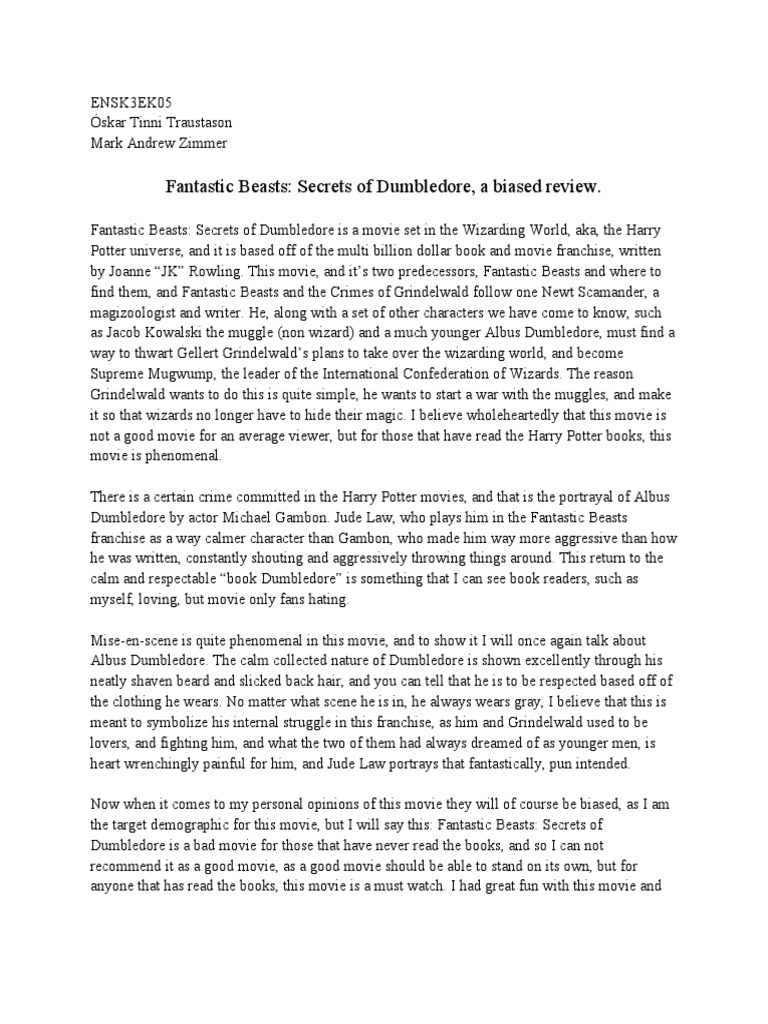 ENSK3EK05
Óskar Tinni Traustason
Mark Andrew Zimmer

Fantastic Beasts: Secrets of Dumbledore, a biased review.

Fantastic Beasts: Secrets of Dumbledore is a movie set in the Wizarding World, aka, the Harry Potter universe, and it is based off of the multi billion dollar book and movie franchise, written by Joanne "JK" Rowling. This movie, and it's two predecessors, Fantastic Beasts and where to find them, and Fantastic Beasts and the Crimes of Grindelwald follow one Newt Scamander, a magizoologist and writer. He, along with a set of other characters we have come to know, such as Jacob Kowalski the muggle (non wizard) and a much younger Albus Dumbledore, must find a way to thwart Gellert Grindelwald's plans to take over the wizarding world, and become Supreme Mugwump, the leader of the International Confederation of Wizards. The reason Grindelwald wants to do this is quite simple, he wants to start a war with the muggles, and make it so that wizards no longer have to hide their magic. I believe wholeheartedly that this movie is not a good movie for an average viewer, but for those that have read the Harry Potter books, this movie is phenomenal.

There is a certain crime committed in the Harry Potter movies, and that is the portrayal of Albus Dumbledore by actor Michael Gambon. Jude Law, who plays him in the Fantastic Beasts franchise as a way calmer character than Gambon, who made him way more aggressive than how he was written, constantly shouting and aggressively throwing things around. This return to the calm and respectable "book Dumbledore" is something that I can see book readers, such as myself, loving, but movie only fans hating.

Mise-en-scene is quite phenomenal in this movie, and to show it I will once again talk about Albus Dumbledore. The calm collected nature of Dumbledore is shown excellently through his neatly shaven beard and slicked back hair, and you can tell that he is to be respected based off of the clothing he wears. No matter what scene he is in, he always wears gray, I believe that this is meant to symbolize his internal struggle in this franchise, as him and Grindelwald used to be lovers, and fighting him, and what the two of them had always dreamed of as younger men, is heart wrenchingly painful for him, and Jude Law portrays that fantastically, pun intended.

Now when it comes to my personal opinions of this movie they will of course be biased, as I am the target demographic for this movie, but I will say this: Fantastic Beasts: Secrets of Dumbledore is a bad movie for those that have never read the books, and so I can not recommend it as a good movie, as a good movie should be able to stand on its own, but for anyone that has read the books, this movie is a must watch. I had great fun with this movie and